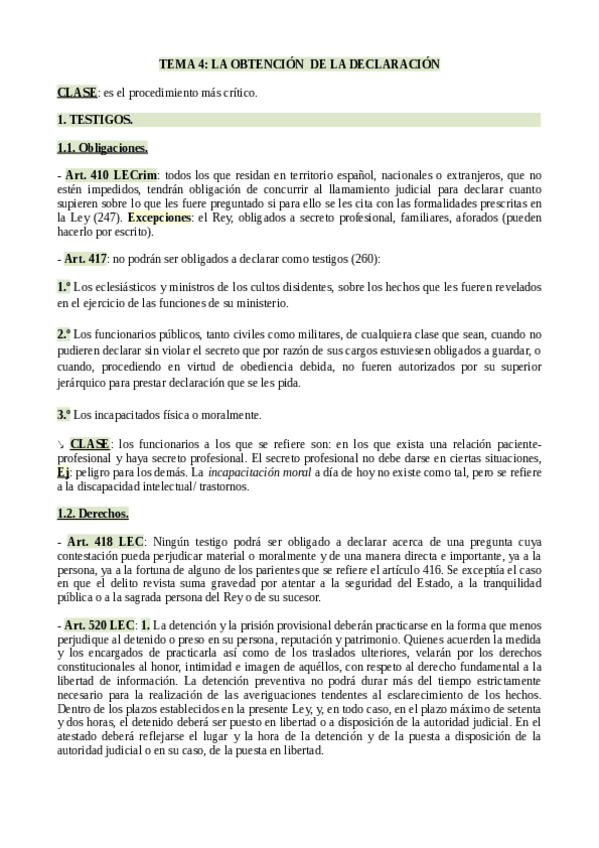 TEMA 4: LA OBTENCIÓN DE LA DECLARACIÓN

CLASE: es el procedimiento más crítico.

1. TESTIGOS.

1.1. Obligaciones.

- Art. 410 LECrim: todos los que residan en territorio español, nacionales o extranjeros, que no estén impedidos, tendrán obligación de concurrir al llamamiento judicial para declarar cuanto supieren sobre lo que les fuere preguntado si para ello se les cita con las formalidades prescritas en la Ley (247). Excepciones: el Rey, obligados a secreto profesional, familiares, aforados (pueden hacerlo por escrito).

- Art. 417: no podrán ser obligados a declarar como testigos (260):

1.º Los eclesiásticos y ministros de los cultos disidentes, sobre los hechos que les fueren revelados en el ejercicio de las funciones de su ministerio.

2.º Los funcionarios públicos, tanto civiles como militares, de cualquiera clase que sean, cuando no pudieren declarar sin violar el secreto que por razón de sus cargos estuviesen obligados a guardar, o cuando, procediendo en virtud de obediencia debida, no fueren autorizados por su superior jerárquico para prestar declaración que se les pida.

3.º Los incapacitados física o moralmente.

↘ CLASE: los funcionarios a los que se refiere son: en los que exista una relación paciente-profesional y haya secreto profesional. El secreto profesional no debe darse en ciertas situaciones, Ej: peligro para los demás. La incapacitación moral a día de hoy no existe como tal, pero se refiere a la discapacidad intelectual/ trastornos.

1.2. Derechos.

- Art. 418 LEC: Ningún testigo podrá ser obligado a declarar acerca de una pregunta cuya contestación pueda perjudicar material o moralmente y de una manera directa e importante, ya a la persona, ya a la fortuna de alguno de los parientes que se refiere el artículo 416. Se exceptúa el caso en que el delito revista suma gravedad por atentar a la seguridad del Estado, a la tranquilidad pública o a la sagrada persona del Rey o de su sucesor.

- Art. 520 LEC: 1. La detención y la prisión provisional deberán practicarse en la forma que menos perjudique al detenido o preso en su persona, reputación y patrimonio. Quienes acuerden la medida y los encargados de practicarla así como de los traslados ulteriores, velarán por los derechos constitucionales al honor, intimidad e imagen de aquéllos, con respeto al derecho fundamental a la libertad de información. La detención preventiva no podrá durar más del tiempo estrictamente necesario para la realización de las averiguaciones tendentes al esclarecimiento de los hechos. Dentro de los plazos establecidos en la presente Ley, y, en todo caso, en el plazo máximo de setenta y dos horas, el detenido deberá ser puesto en libertad o a disposición de la autoridad judicial. En el atestado deberá reflejarse el lugar y la hora de la detención y de la puesta a disposición de la autoridad judicial o en su caso, de la puesta en libertad.